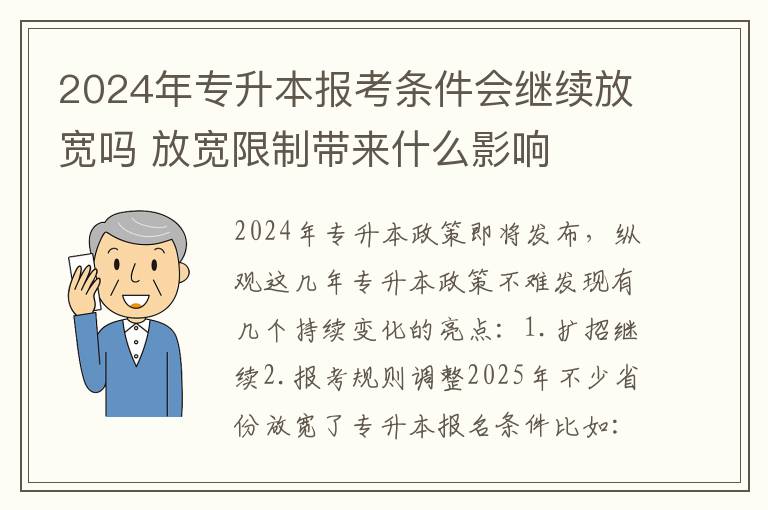 2024年专升本报考条件会继续放宽吗 放宽限制带来什么影响

2024年专升本政策即将发布，纵观这几年专升本政策不难发现有几个持续变化的亮点：1.扩招继续2.报考规则调整2025年不少省份放宽了专升本报名条件比如：